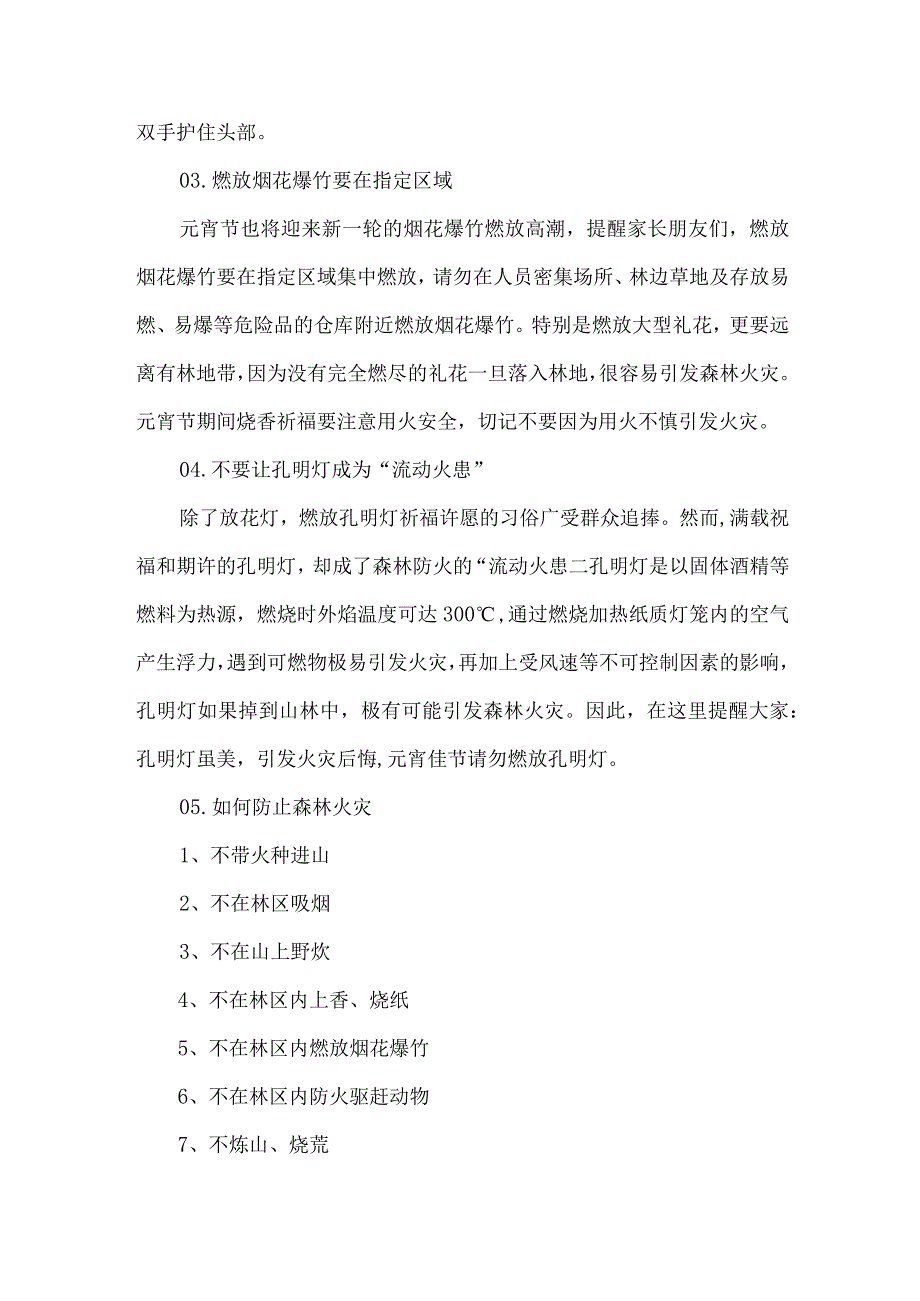 双手护住头部。

03.燃放烟花爆竹要在指定区域

元宵节也将迎来新一轮的烟花爆竹燃放高潮，提醒家长朋友们，燃放烟花爆竹要在指定区域集中燃放，请勿在人员密集场所、林边草地及存放易燃、易爆等危险品的仓库附近燃放烟花爆竹。特别是燃放大型礼花，更要远离有林地带，因为没有完全燃尽的礼花一旦落入林地，很容易引发森林火灾。元宵节期间烧香祈福要注意用火安全，切记不要因为用火不慎引发火灾。

04.不要让孔明灯成为“流动火患”

除了放花灯，燃放孔明灯祈福许愿的习俗广受群众追捧。然而,满载祝福和期许的孔明灯，却成了森林防火的“流动火患二孔明灯是以固体酒精等燃料为热源，燃烧时外焰温度可达300℃,通过燃烧加热纸质灯笼内的空气产生浮力，遇到可燃物极易引发火灾，再加上受风速等不可控制因素的影响，孔明灯如果掉到山林中，极有可能引发森林火灾。因此，在这里提醒大家：孔明灯虽美，引发火灾后悔,元宵佳节请勿燃放孔明灯。

05.如何防止森林火灾

1、不带火种进山

2、不在林区吸烟

3、不在山上野炊

4、不在林区内上香、烧纸

5、不在林区内燃放烟花爆竹

6、不在林区内防火驱赶动物

7、不炼山、烧荒